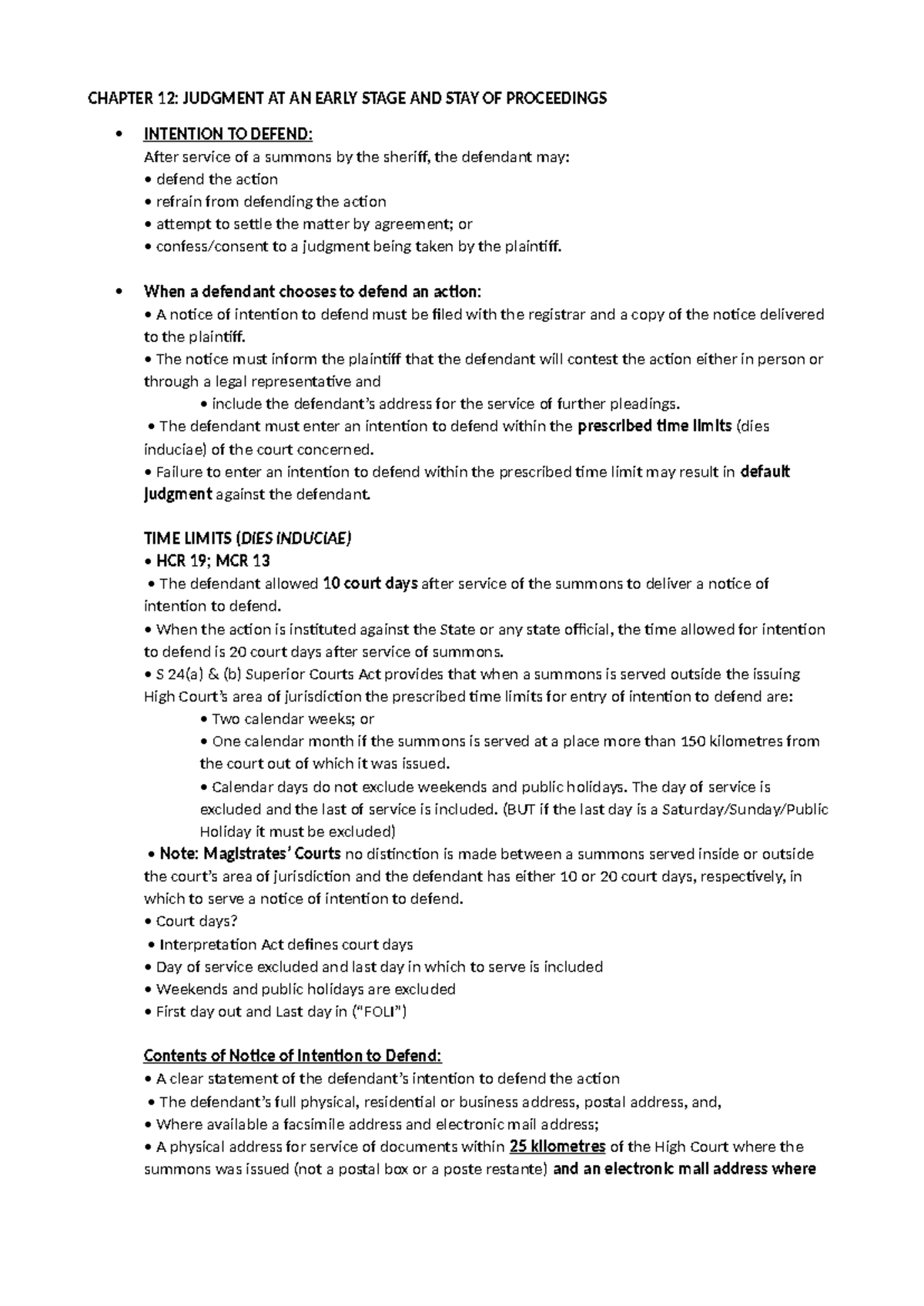 CHAPTER 12: JUDGMENT AT AN EARLY STAGE AND STAY OF PROCEEDINGS

• INTENTION TO DEFEND:
After service of a summons by the sheriff, the defendant may:
• defend the action
• refrain from defending the action
• attempt to settle the matter by agreement; or
• confess/consent to a judgment being taken by the plaintiff.

• When a defendant chooses to defend an action:
• A notice of intention to defend must be filed with the registrar and a copy of the notice delivered to the plaintiff.
• The notice must inform the plaintiff that the defendant will contest the action either in person or through a legal representative and
• include the defendant's address for the service of further pleadings.
• The defendant must enter an intention to defend within the prescribed time limits (dies induciae) of the court concerned.
• Failure to enter an intention to defend within the prescribed time limit may result in default judgment against the defendant.

TIME LIMITS (DIES INDUCIAE)
• HCR 19; MCR 13
• The defendant allowed 10 court days after service of the summons to deliver a notice of intention to defend.
• When the action is instituted against the State or any state official, the time allowed for intention to defend is 20 court days after service of summons.
• S 24(a) & (b) Superior Courts Act provides that when a summons is served outside the issuing High Court's area of jurisdiction the prescribed time limits for entry of intention to defend are:
• Two calendar weeks; or
• One calendar month if the summons is served at a place more than 150 kilometres from the court out of which it was issued.
• Calendar days do not exclude weekends and public holidays. The day of service is excluded and the last of service is included. (BUT if the last day is a Saturday/Sunday/Public Holiday it must be excluded)
• Note: Magistrates' Courts no distinction is made between a summons served inside or outside the court's area of jurisdiction and the defendant has either 10 or 20 court days, respectively, in which to serve a notice of intention to defend.
• Court days?
• Interpretation Act defines court days
• Day of service excluded and last day in which to serve is included
• Weekends and public holidays are excluded
• First day out and Last day in ("FOLI")

Contents of Notice of Intention to Defend:
• A clear statement of the defendant's intention to defend the action
• The defendant's full physical, residential or business address, postal address, and,
• Where available a facsimile address and electronic mail address;
• A physical address for service of documents within 25 kilometres of the High Court where the summons was issued (not a postal box or a poste restante) and an electronic mail address where